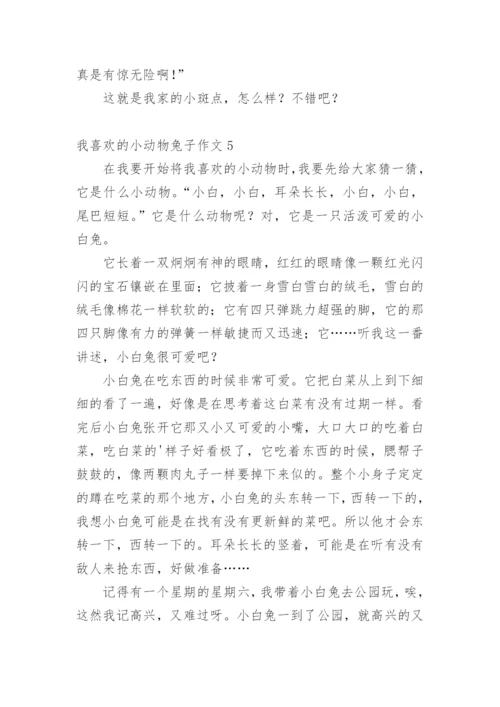 真是有惊无险啊!”

这就是我家的小斑点，怎么样？不错吧？

我喜欢的小动物兔子作文 5

在我要开始将我喜欢的小动物时，我要先给大家猜一猜，它是什么小动物。“小白，小白，耳朵长长，小白，小白，尾巴短短。”它是什么动物呢？对，它是一只活泼可爱的小白兔。

它长着一双炯炯有神的眼睛，红红的眼睛像一颗红光闪闪的宝石镶嵌在里面；它披着一身雪白雪白的绒毛，雪白的绒毛像棉花一样软软的；它有四只弹跳力超强的脚，它的那四只脚像有力的弹簧一样敏捷而又迅速；它……听我这一番讲述，小白兔很可爱吧？

小白兔在吃东西的时候非常可爱。它把白菜从上到下细细的看了一遍，好像是在思考着这白菜有没有过期一样。看完后小白兔张开它那又小又可爱的小嘴，大口大口的吃着白菜，吃白菜的'样子好看极了，它吃着东西的时候，腮帮子鼓鼓的，像两颗肉丸子一样要掉下来似的。整个小身子定定的蹲在吃菜的那个地方，小白兔的头东转一下，西转一下的，我想小白兔可能是在找有没有更新鲜的菜吧。所以他才会东转一下，西转一下的。耳朵长长的竖着，可能是在听有没有敌人来抢东西，好做准备……

记得有一个星期的星期六，我带着小白兔去公园玩，唉，这然我记高兴，又难过呀。小白兔一到了公园，就高兴的又